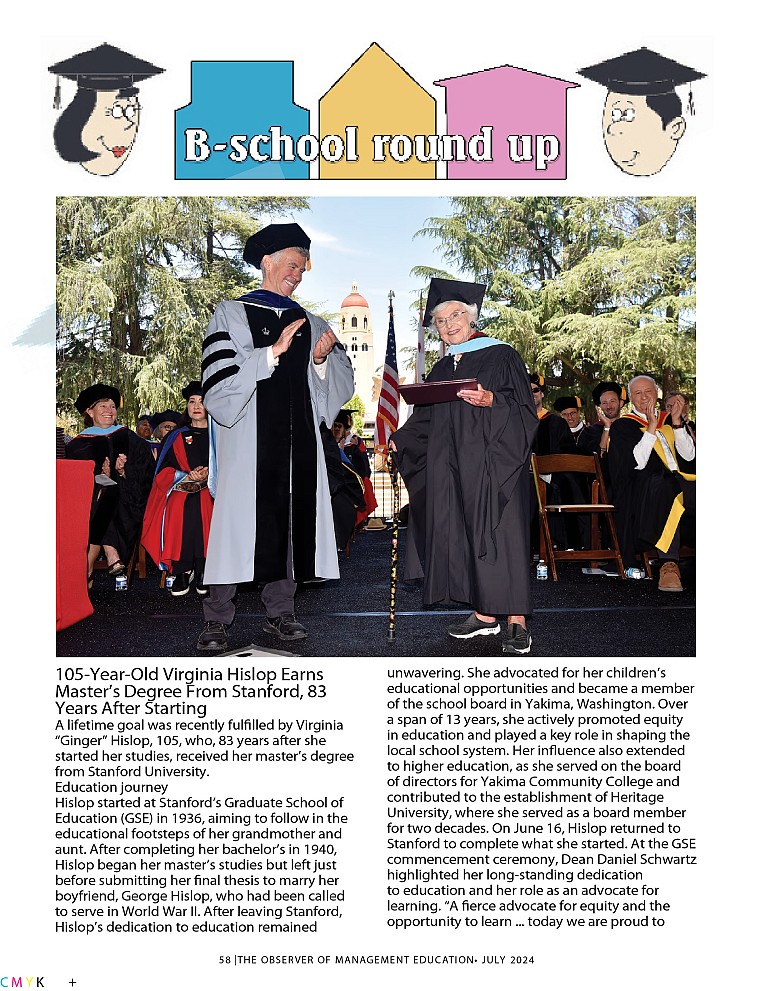 B-school round up

105-Year-Old Virginia Hislop Earns Master's Degree From Stanford, 83 Years After Starting

A lifetime goal was recently fulfilled by Virginia "Ginger" Hislop, 105, who, 83 years after she started her studies, received her master's degree from Stanford University.

Education journey

Hislop started at Stanford's Graduate School of Education (GSE) in 1936, aiming to follow in the educational footsteps of her grandmother and aunt. After completing her bachelor's in 1940, Hislop began her master's studies but left just before submitting her final thesis to marry her boyfriend, George Hislop, who had been called to serve in World War II. After leaving Stanford, Hislop's dedication to education remained unwavering. She advocated for her children's educational opportunities and became a member of the school board in Yakima, Washington. Over a span of 13 years, she actively promoted equity in education and played a key role in shaping the local school system. Her influence also extended to higher education, as she served on the board of directors for Yakima Community College and contributed to the establishment of Heritage University, where she served as a board member for two decades. On June 16, Hislop returned to Stanford to complete what she started. At the GSE commencement ceremony, Dean Daniel Schwartz highlighted her long-standing dedication to education and her role as an advocate for learning. "A fierce advocate for equity and the opportunity to learn ... today we are proud to

58 |THE OBSERVER OF MANAGEMENT EDUCATION• JULY 2024

CMYK +